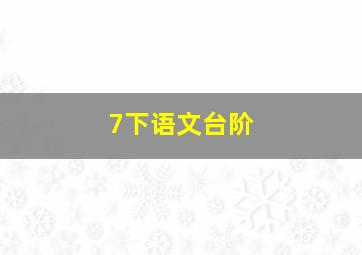 7下语文台阶